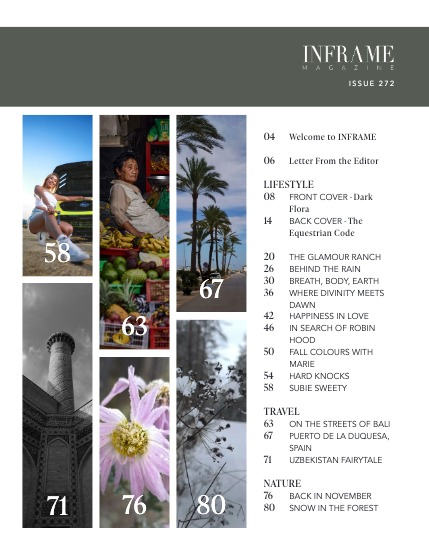 INFRAME
MAGAZINE

ISSUE 272

58

63

67

71

76

80

04 Welcome to INFRAME

06 Letter From the Editor

LIFESTYLE
08 FRONT COVER - Dark Flora
14 BACK COVER - The Equestrian Code

20 THE GLAMOUR RANCH
26 BEHIND THE RAIN
30 BREATH, BODY, EARTH
36 WHERE DIVINITY MEETS DAWN
42 HAPPINESS IN LOVE
46 IN SEARCH OF ROBIN HOOD
50 FALL COLOURS WITH MARIE
54 HARD KNOCKS
58 SUBIE SWEETY

TRAVEL
63 ON THE STREETS OF BALI
67 PUERTO DE LA DUQUESA, SPAIN
71 UZBEKISTAN FAIRYTALE

NATURE
76 BACK IN NOVEMBER
80 SNOW IN THE FOREST